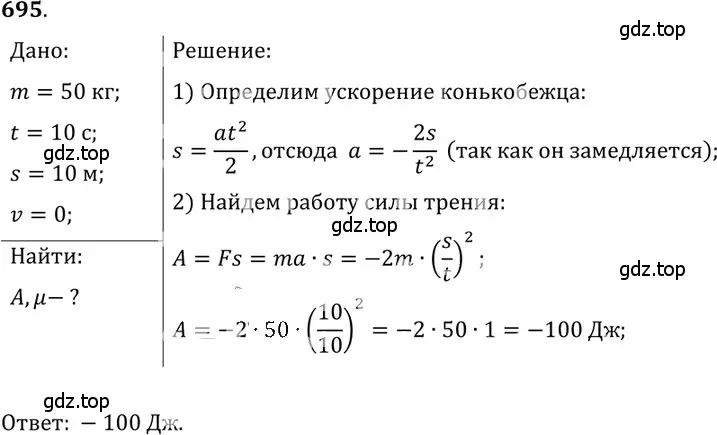 695.

gdz.top

Дано:

$m = 50$ кг;

$t = 10$ с;

gdz.top

$s = 10$ м;

$v = 0$;

Найти:

$A, \mu - ?$

Решение:

1) Определим ускорение конькобежца:

$s = \frac{at^2}{2}$, отсюда $a = -\frac{2s}{t^2}$ (так как он замедляется);

2) Найдем работу силы трения:

gdz.top

$A = Fs = ma \cdot s = -2m \cdot \left(\frac{s}{t}\right)^2$;

gdz.top

$A = -2 \cdot 50 \cdot \left(\frac{10}{10}\right)^2 = -2 \cdot 50 \cdot 1 = -100$ Дж;

gdz.top

Ответ: $-100$ Дж.